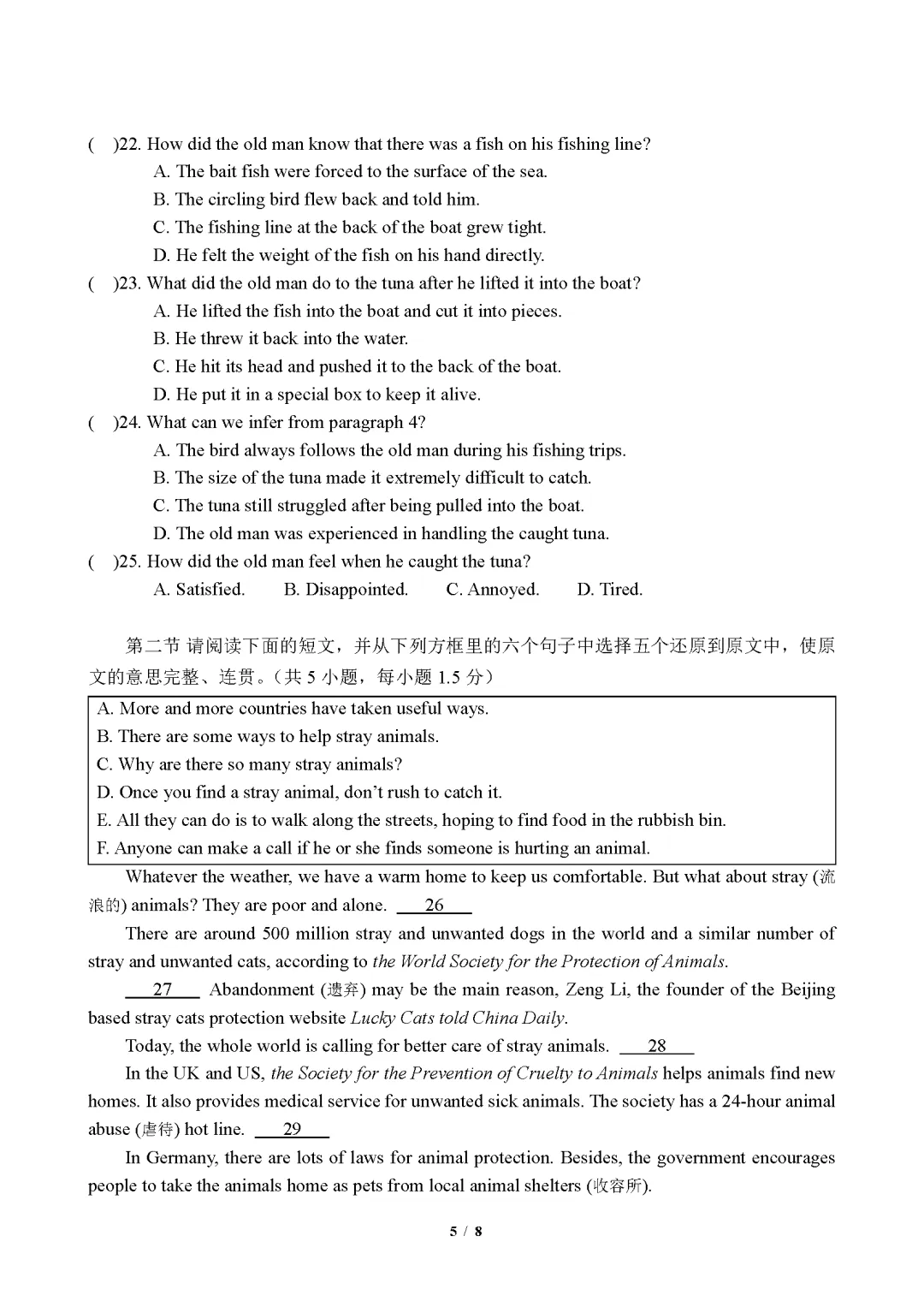 (　)22. How did the old man know that there was a fish on his fishing line?
A. The bait fish were forced to the surface of the sea.
B. The circling bird flew back and told him.
C. The fishing line at the back of the boat grew tight.
D. He felt the weight of the fish on his hand directly.
(　)23. What did the old man do to the tuna after he lifted it into the boat?
A. He lifted the fish into the boat and cut it into pieces.
B. He threw it back into the water.
C. He hit its head and pushed it to the back of the boat.
D. He put it in a special box to keep it alive.
(　)24. What can we infer from paragraph 4?
A. The bird always follows the old man during his fishing trips.
B. The size of the tuna made it extremely difficult to catch.
C. The tuna still struggled after being pulled into the boat.
D. The old man was experienced in handling the caught tuna.
(　)25. How did the old man feel when he caught the tuna?
A. Satisfied.　B. Disappointed.　C. Annoyed.　D. Tired.

第二节 请阅读下面的短文，并从下列方框里的六个句子中选择五个还原到原文中，使原文的意思完整、连贯。(共 5 小题，每小题 1.5 分)

A. More and more countries have taken useful ways.
B. There are some ways to help stray animals.
C. Why are there so many stray animals?
D. Once you find a stray animal, don't rush to catch it.
E. All they can do is to walk along the streets, hoping to find food in the rubbish bin.
F. Anyone can make a call if he or she finds someone is hurting an animal.

Whatever the weather, we have a warm home to keep us comfortable. But what about stray (流浪的) animals? They are poor and alone. 26

There are around 500 million stray and unwanted dogs in the world and a similar number of stray and unwanted cats, according to the World Society for the Protection of Animals.

27 Abandonment (遗弃) may be the main reason, Zeng Li, the founder of the Beijing based stray cats protection website Lucky Cats told China Daily.

Today, the whole world is calling for better care of stray animals. 28

In the UK and US, the Society for the Prevention of Cruelty to Animals helps animals find new homes. It also provides medical service for unwanted sick animals. The society has a 24-hour animal abuse (虐待) hot line. 29

In Germany, there are lots of laws for animal protection. Besides, the government encourages people to take the animals home as pets from local animal shelters (收容所).

5 / 8